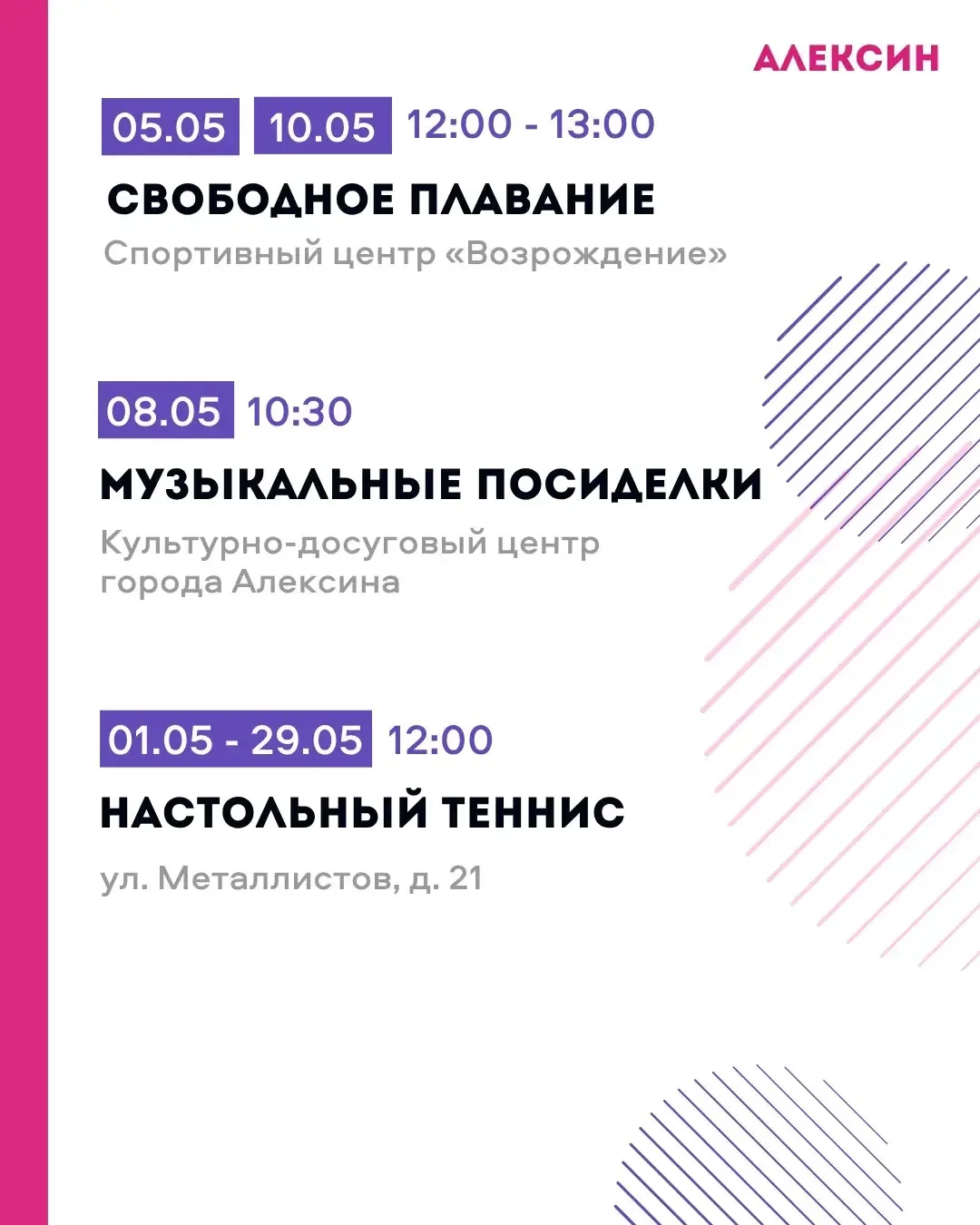 АЛЕКСИН

05.05 10.05 12:00 - 13:00

СВОБОДНОЕ ПЛАВАНИЕ

Спортивный центр «Возрождение»

08.05 10:30

МУЗЫКАЛЬНЫЕ ПОСИДЕЛКИ

Культурно-досуговый центр города Алексина

01.05 - 29.05 12:00

НАСТОЛЬНЫЙ ТЕННИС

ул. Металлистов, д. 21